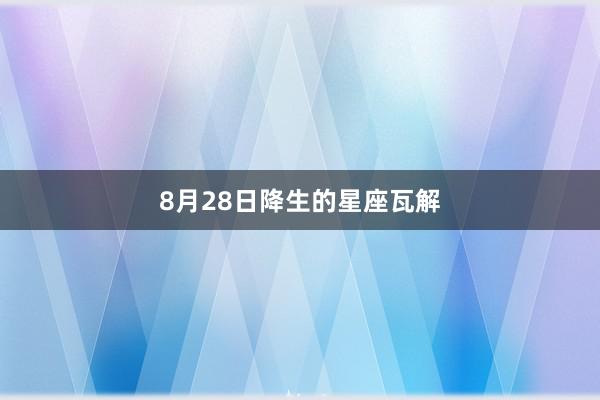 8月28日降生的星座瓦解